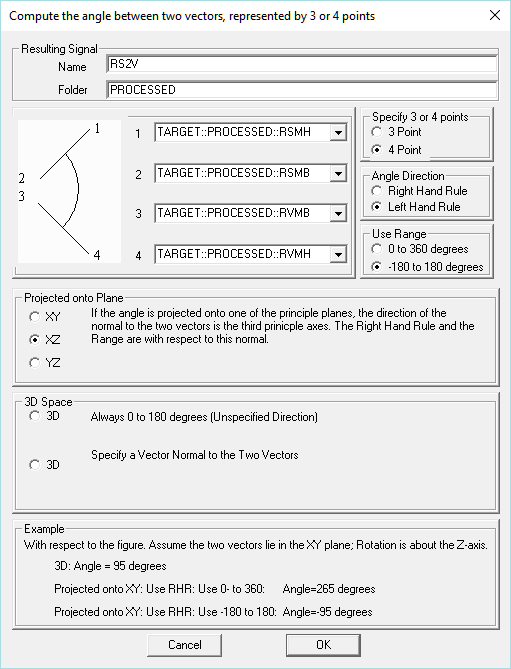 Compute the angle between two vectors, represented by 3 or 4 points

Resulting Signal
Name RS2V
Folder PROCESSED

1
2
3
4

1 TARGET::PROCESSED::RSMH
2 TARGET::PROCESSED::RSMB
3 TARGET::PROCESSED::RVMB
4 TARGET::PROCESSED::RVMH

Specify 3 or 4 points
3 Point
4 Point

Angle Direction
Right Hand Rule
Left Hand Rule

Use Range
0 to 360 degrees
-180 to 180 degrees

Projected onto Plane
XY
XZ
YZ
If the angle is projected onto one of the principle planes, the direction of the normal to the two vectors is the third prinicple axes. The Right Hand Rule and the Range are with respect to this normal.

3D Space
3D Always 0 to 180 degrees (Unspecified Direction)
3D Specify a Vector Normal to the Two Vectors

Example
With respect to the figure. Assume the two vectors lie in the XY plane; Rotation is about the Z-axis.
3D: Angle = 95 degrees
Projected onto XY: Use RHR: Use 0- to 360: Angle=265 degrees
Projected onto XY: Use RHR: Use -180 to 180: Angle=-95 degrees

Cancel
OK